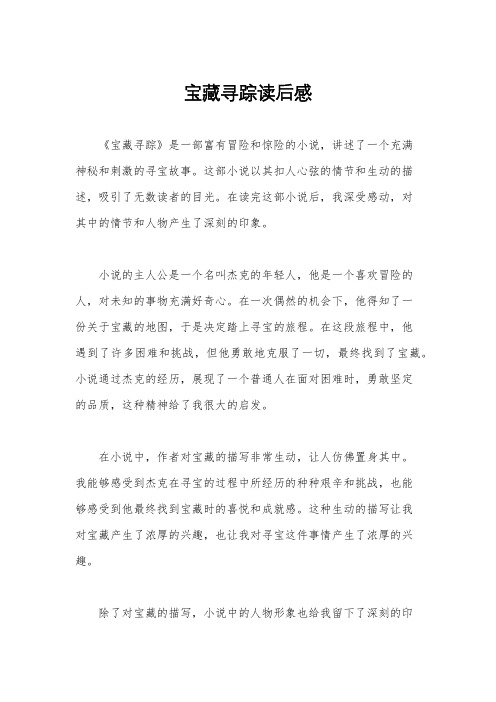 宝藏寻踪读后感

《宝藏寻踪》是一部富有冒险和惊险的小说，讲述了一个充满神秘和刺激的寻宝故事。这部小说以其扣人心弦的情节和生动的描述，吸引了无数读者的目光。在读完这部小说后，我深受感动，对其中的情节和人物产生了深刻的印象。

小说的主人公是一个名叫杰克的年轻人，他是一个喜欢冒险的人，对未知的事物充满好奇心。在一次偶然的机会下，他得知了一份关于宝藏的地图，于是决定踏上寻宝的旅程。在这段旅程中，他遇到了许多困难和挑战，但他勇敢地克服了一切，最终找到了宝藏。小说通过杰克的经历，展现了一个普通人在面对困难时，勇敢坚定的品质，这种精神给了我很大的启发。

在小说中，作者对宝藏的描写非常生动，让人仿佛置身其中。我能够感受到杰克在寻宝的过程中所经历的种种艰辛和挑战，也能够感受到他最终找到宝藏时的喜悦和成就感。这种生动的描写让我对宝藏产生了浓厚的兴趣，也让我对寻宝这件事情产生了浓厚的兴趣。

除了对宝藏的描写，小说中的人物形象也给我留下了深刻的印